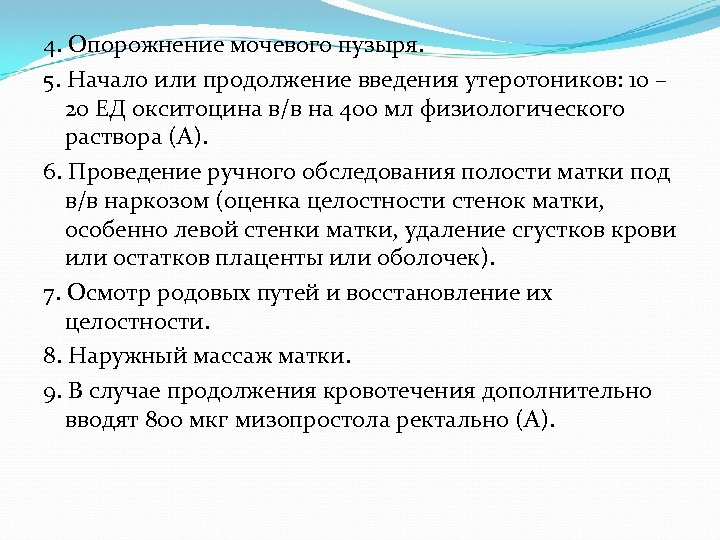 4. Опорожнение мочевого пузыря.

5. Начало или продолжение введения утеротоников: 10 – 20 ЕД окситоцина в/в на 400 мл физиологического раствора (А).

6. Проведение ручного обследования полости матки под в/в наркозом (оценка целостности стенок матки, особенно левой стенки матки, удаление сгустков крови или остатков плаценты или оболочек).

7. Осмотр родовых путей и восстановление их целостности.

8. Наружный массаж матки.

9. В случае продолжения кровотечения дополнительно вводят 800 мкг мизопростола ректально (А).